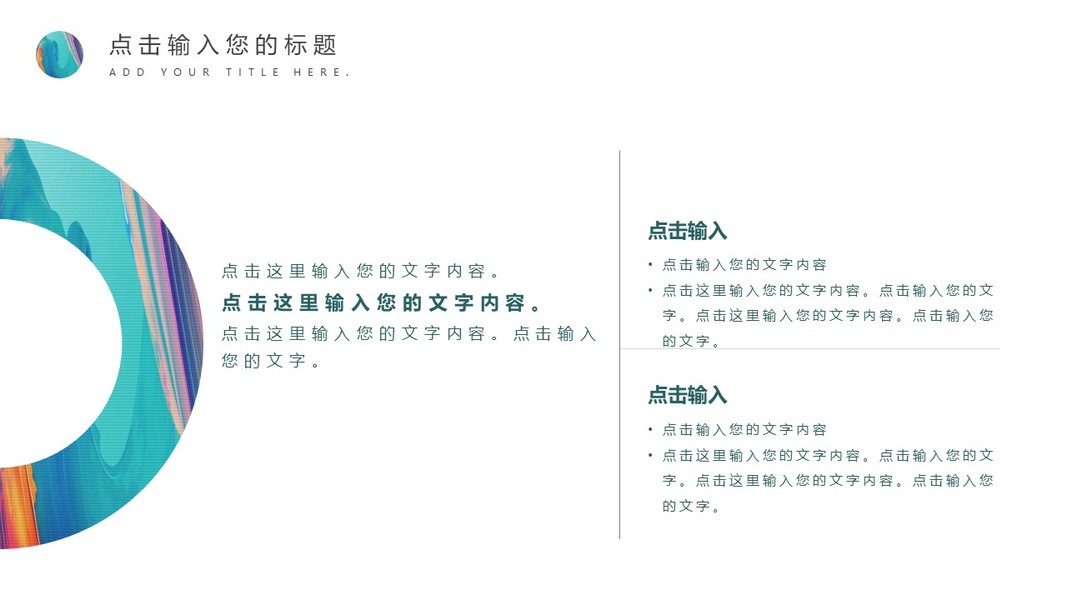 点击输入您的标题
ADD YOUR TITLE HERE.

点击这里输入您的文字内容。
点击这里输入您的文字内容。
点击这里输入您的文字内容。点击输入您的文字。

点击输入

• 点击输入您的文字内容
• 点击这里输入您的文字内容。点击输入您的文字。点击这里输入您的文字内容。点击输入您的文字。

点击输入

• 点击输入您的文字内容
• 点击这里输入您的文字内容。点击输入您的文字。点击这里输入您的文字内容。点击输入您的文字。